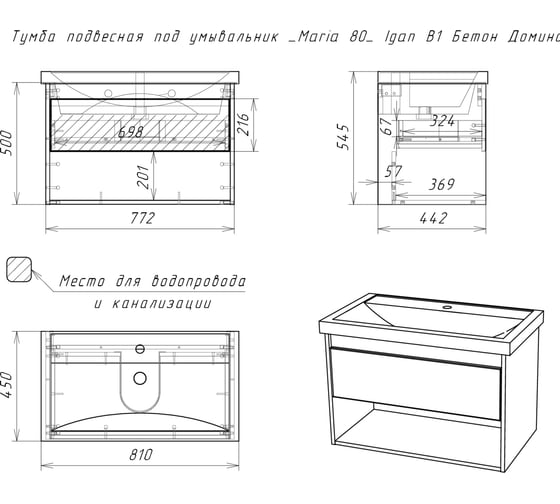 Тумба подвесная под умывальник _Maria 80_ Igan B1 Бетон Домино

500

698

216

201

772

545

67

324

57

369

442

Место для водопровода и канализации

450

810